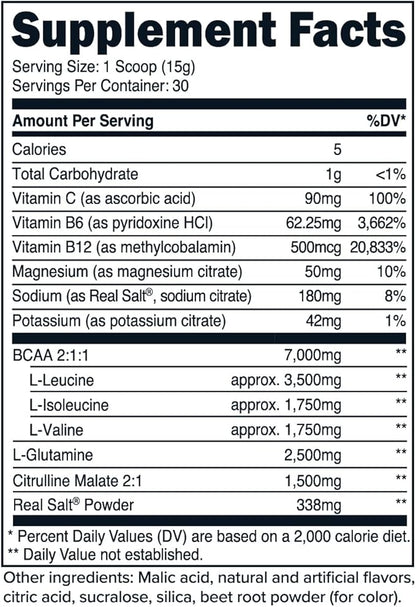 Supplement Facts

Serving Size: 1 Scoop (15g)
Servings Per Container: 30

| Amount Per Serving | | %DV* |
|---|---|---|
| Calories | 5 | |
| Total Carbohydrate | 1g | <1% |
| Vitamin C (as ascorbic acid) | 90mg | 100% |
| Vitamin B6 (as pyridoxine HCl) | 62.25mg | 3,662% |
| Vitamin B12 (as methylcobalamin) | 500mcg | 20,833% |
| Magnesium (as magnesium citrate) | 50mg | 10% |
| Sodium (as Real Salt®, sodium citrate) | 180mg | 8% |
| Potassium (as potassium citrate) | 42mg | 1% |
| BCAA 2:1:1 | 7,000mg | ** |
| L-Leucine | approx. 3,500mg | ** |
| L-Isoleucine | approx. 1,750mg | ** |
| L-Valine | approx. 1,750mg | ** |
| L-Glutamine | 2,500mg | ** |
| Citrulline Malate 2:1 | 1,500mg | ** |
| Real Salt® Powder | 338mg | ** |

* Percent Daily Values (DV) are based on a 2,000 calorie diet.
** Daily Value not established.

Other ingredients: Malic acid, natural and artificial flavors, citric acid, sucralose, silica, beet root powder (for color).